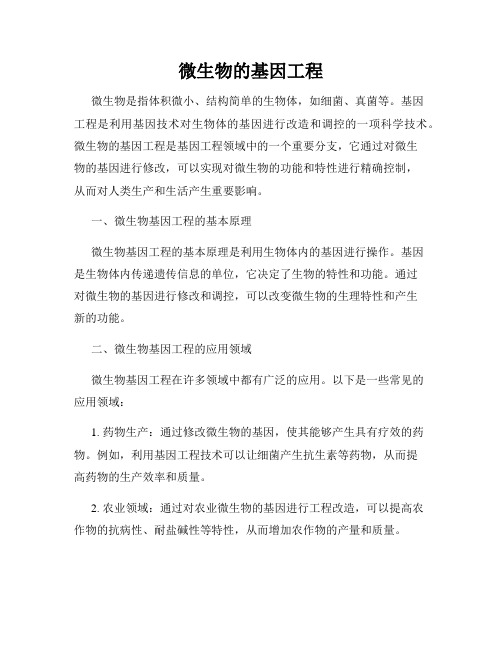 微生物的基因工程

微生物是指体积微小、结构简单的生物体，如细菌、真菌等。基因工程是利用基因技术对生物体的基因进行改造和调控的一项科学技术。微生物的基因工程是基因工程领域中的一个重要分支，它通过对微生物的基因进行修改，可以实现对微生物的功能和特性进行精确控制，从而对人类生产和生活产生重要影响。

一、微生物基因工程的基本原理

微生物基因工程的基本原理是利用生物体内的基因进行操作。基因是生物体内传递遗传信息的单位，它决定了生物的特性和功能。通过对微生物的基因进行修改和调控，可以改变微生物的生理特性和产生新的功能。

二、微生物基因工程的应用领域

微生物基因工程在许多领域中都有广泛的应用。以下是一些常见的应用领域：

1. 药物生产：通过修改微生物的基因，使其能够产生具有疗效的药物。例如，利用基因工程技术可以让细菌产生抗生素等药物，从而提高药物的生产效率和质量。

2. 农业领域：通过对农业微生物的基因进行工程改造，可以提高农作物的抗病性、耐盐碱性等特性，从而增加农作物的产量和质量。